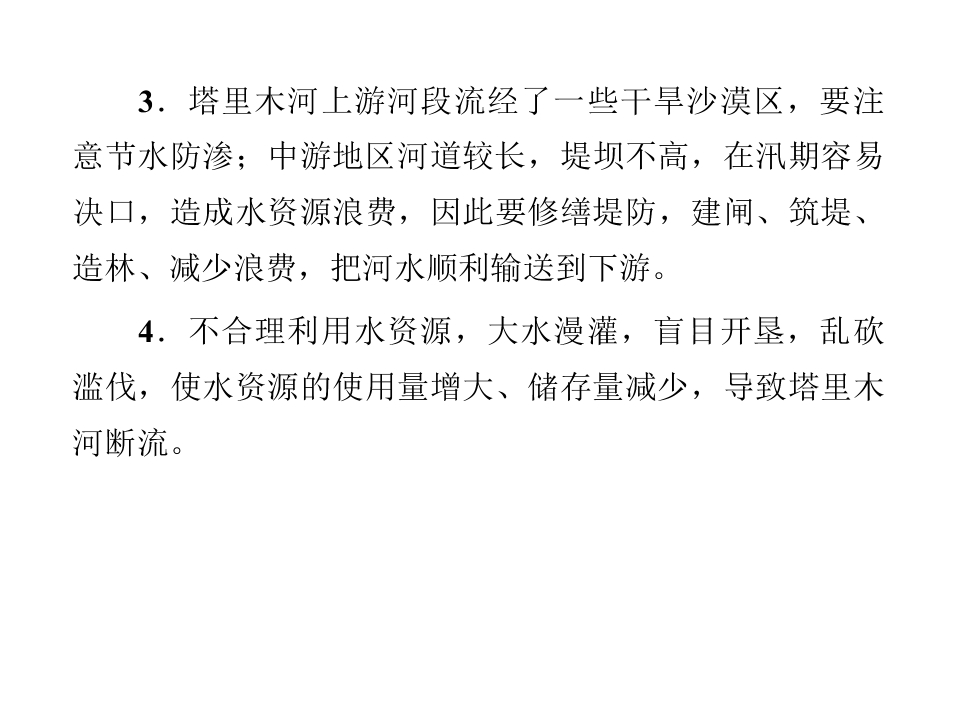 3．塔里木河上游河段流经了一些干旱沙漠区，要注意节水防渗；中游地区河道较长，堤坝不高，在汛期容易决口，造成水资源浪费，因此要修缮堤防，建闸、筑堤、造林、减少浪费，把河水顺利输送到下游。

4．不合理利用水资源，大水漫灌，盲目开垦，乱砍滥伐，使水资源的使用量增大、储存量减少，导致塔里木河断流。